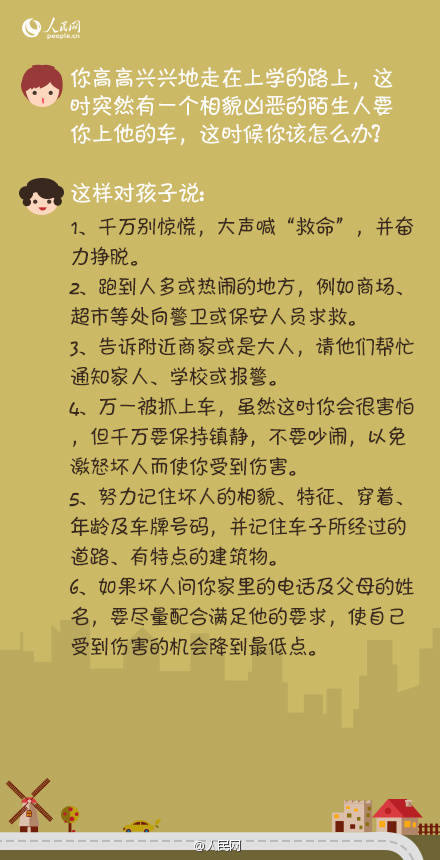 人民网
people.cn

你高高兴兴地走在上学的路上，这时突然有一个相貌凶恶的陌生人要你上他的车，这时候你该怎么办？

这样对孩子说：

1、千万别惊慌，大声喊“救命”，并奋力挣脱。

2、跑到人多或热闹的地方，例如商场、超市等处向警卫或保安人员求救。

3、告诉附近商家或是大人，请他们帮忙通知家人、学校或报警。

4、万一被抓上车，虽然这时你会很害怕，但千万要保持镇静，不要吵闹，以免激怒坏人而使你受到伤害。

5、努力记住坏人的相貌、特征、穿着、年龄及车牌号码，并记住车子所经过的道路、有特点的建筑物。

6、如果坏人问你家里的电话及父母的姓名，要尽量配合满足他的要求，使自己受到伤害的机会降到最低点。

@人民网